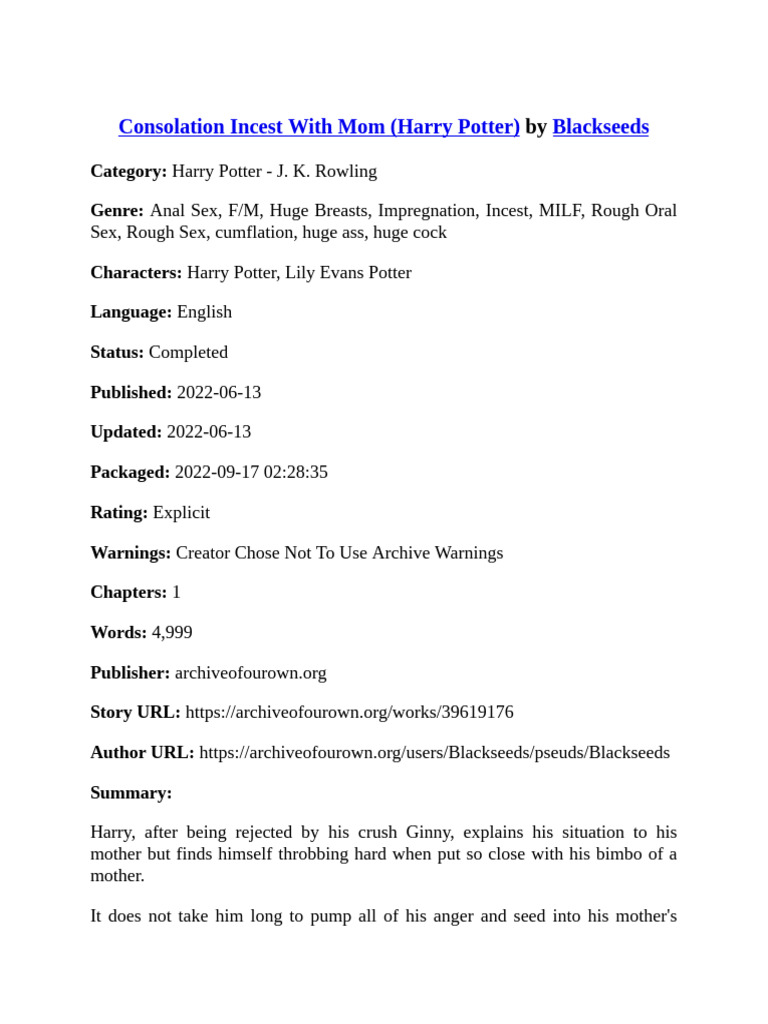 Consolation Incest With Mom (Harry Potter) by Blackseeds

Category: Harry Potter - J. K. Rowling

Genre: Anal Sex, F/M, Huge Breasts, Impregnation, Incest, MILF, Rough Oral Sex, Rough Sex, cumflation, huge ass, huge cock

Characters: Harry Potter, Lily Evans Potter

Language: English

Status: Completed

Published: 2022-06-13

Updated: 2022-06-13

Packaged: 2022-09-17 02:28:35

Rating: Explicit

Warnings: Creator Chose Not To Use Archive Warnings

Chapters: 1

Words: 4,999

Publisher: archiveofourown.org

Story URL: https://archiveofourown.org/works/39619176

Author URL: https://archiveofourown.org/users/Blackseeds/pseuds/Blackseeds

Summary:

Harry, after being rejected by his crush Ginny, explains his situation to his mother but finds himself throbbing hard when put so close with his bimbo of a mother.

It does not take him long to pump all of his anger and seed into his mother's